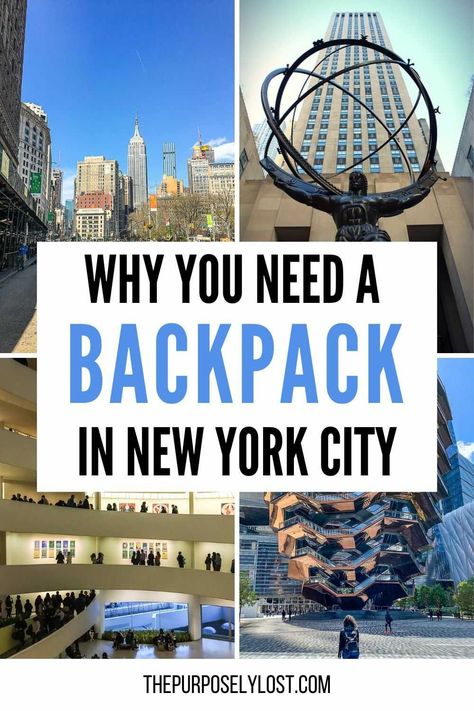 WHY YOU NEED A
BACKPACK
IN NEW YORK CITY

THEPURPOSELYLOST.COM